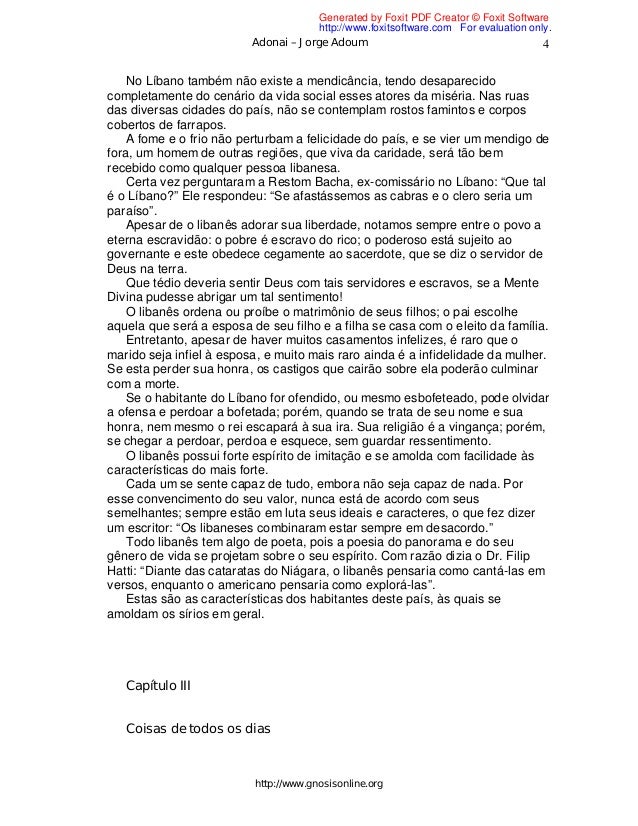 Generated by Foxit PDF Creator © Foxit Software
http://www.foxitsoftware.com For evaluation only.

Adonai – Jorge Adoum 4

No Líbano também não existe a mendicância, tendo desaparecido completamente do cenário da vida social esses atores da miséria. Nas ruas das diversas cidades do país, não se contemplam rostos famintos e corpos cobertos de farrapos.
A fome e o frio não perturbam a felicidade do país, e se vier um mendigo de fora, um homem de outras regiões, que viva da caridade, será tão bem recebido como qualquer pessoa libanesa.
Certa vez perguntaram a Restom Bacha, ex-comissário no Líbano: “Que tal é o Líbano?” Ele respondeu: “Se afastássemos as cabras e o clero seria um paraíso”.
Apesar de o libanês adorar sua liberdade, notamos sempre entre o povo a eterna escravidão: o pobre é escravo do rico; o poderoso está sujeito ao governante e este obedece cegamente ao sacerdote, que se diz o servidor de Deus na terra.
Que tédio deveria sentir Deus com tais servidores e escravos, se a Mente Divina pudesse abrigar um tal sentimento!
O libanês ordena ou proíbe o matrimônio de seus filhos; o pai escolhe aquela que será a esposa de seu filho e a filha se casa com o eleito da família.
Entretanto, apesar de haver muitos casamentos infelizes, é raro que o marido seja infiel à esposa, e muito mais raro ainda é a infidelidade da mulher. Se esta perder sua honra, os castigos que cairão sobre ela poderão culminar com a morte.
Se o habitante do Líbano for ofendido, ou mesmo esbofeteado, pode olvidar a ofensa e perdoar a bofetada; porém, quando se trata de seu nome e sua honra, nem mesmo o rei escapará à sua ira. Sua religião é a vingança; porém, se chegar a perdoar, perdoa e esquece, sem guardar ressentimento.
O libanês possui forte espírito de imitação e se amolda com facilidade às características do mais forte.
Cada um se sente capaz de tudo, embora não seja capaz de nada. Por esse convencimento do seu valor, nunca está de acordo com seus semelhantes; sempre estão em luta seus ideais e caracteres, o que fez dizer um escritor: “Os libaneses combinaram estar sempre em desacordo.”
Todo libanês tem algo de poeta, pois a poesia do panorama e do seu gênero de vida se projetam sobre o seu espírito. Com razão dizia o Dr. Filip Hatti: “Diante das cataratas do Niágara, o libanês pensaria como cantá-las em versos, enquanto o americano pensaria como explorá-las”.
Estas são as características dos habitantes deste país, às quais se amoldam os sírios em geral.

Capítulo III

Coisas de todos os dias

http://www.gnosisonline.org